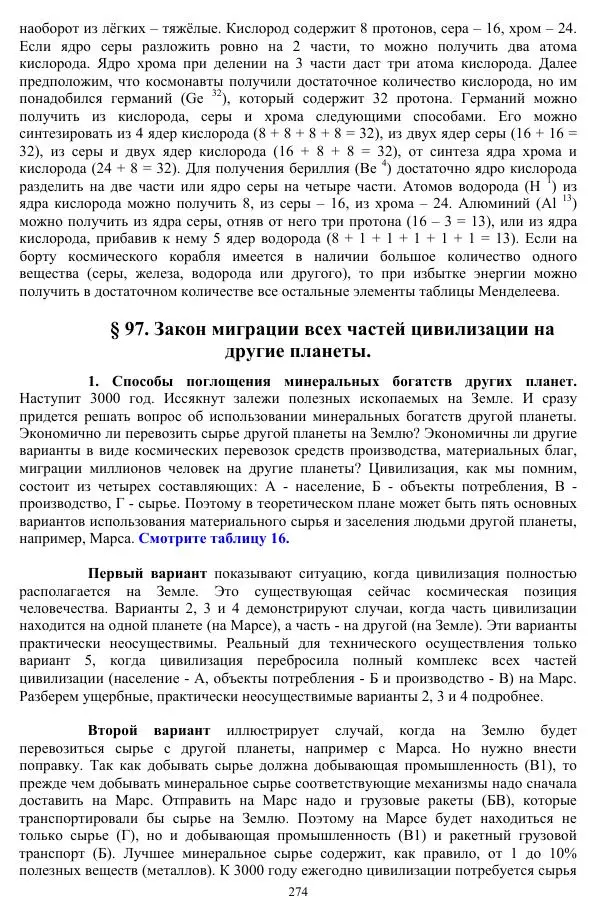 наоборот из лёгких – тяжёлые. Кислород содержит 8 протонов, сера – 16, хром – 24. Если ядро серы разложить ровно на 2 части, то можно получить два атома кислорода. Ядро хрома при делении на 3 части даст три атома кислорода. Далее предположим, что космонавты получили достаточное количество кислорода, но им понадобился германий (Ge $^{32}$), который содержит 32 протона. Германий можно получить из кислорода, серы и хрома следующими способами. Его можно синтезировать из 4 ядер кислорода (8 + 8 + 8 + 8 = 32), из двух ядер серы (16 + 16 = 32), из серы и двух ядер кислорода (16 + 8 + 8 = 32), от синтеза ядра хрома и кислорода (24 + 8 = 32). Для получения бериллия (Be $^{4}$) достаточно ядро кислорода разделить на две части или ядро серы на четыре части. Атомов водорода (H $^{1}$) из ядра кислорода можно получить 8, из серы – 16, из хрома – 24. Алюминий (Al $^{13}$) можно получить из ядра серы, отняв от него три протона (16 – 3 = 13), или из ядра кислорода, прибавив к нему 5 ядер водорода (8 + 1 + 1 + 1 + 1 + 1 = 13). Если на борту космического корабля имеется в наличии большое количество одного вещества (серы, железа, водорода или другого), то при избытке энергии можно получить в достаточном количестве все остальные элементы таблицы Менделеева.

§ 97. Закон миграции всех частей цивилизации на другие планеты.

1. Способы поглощения минеральных богатств других планет. Наступит 3000 год. Иссякнут залежи полезных ископаемых на Земле. И сразу придется решать вопрос об использовании минеральных богатств другой планеты. Экономично ли перевозить сырье другой планеты на Землю? Экономичны ли другие варианты в виде космических перевозок средств производства, материальных благ, миграции миллионов человек на другие планеты? Цивилизация, как мы помним, состоит из четырех составляющих: А - население, Б - объекты потребления, В - производство, Г - сырье. Поэтому в теоретическом плане может быть пять основных вариантов использования материального сырья и заселения людьми другой планеты, например, Марса. Смотрите таблицу 16.

Первый вариант показывают ситуацию, когда цивилизация полностью располагается на Земле. Это существующая сейчас космическая позиция человечества. Варианты 2, 3 и 4 демонстрируют случаи, когда часть цивилизации находится на одной планете (на Марсе), а часть - на другой (на Земле). Эти варианты практически неосуществимы. Реальный для технического осуществления только вариант 5, когда цивилизация перебросила полный комплекс всех частей цивилизации (население - А, объекты потребления - Б и производство - В) на Марс. Разберем ущербные, практически неосуществимые варианты 2, 3 и 4 подробнее.

Второй вариант иллюстрирует случай, когда на Землю будет перевозиться сырье с другой планеты, например с Марса. Но нужно внести поправку. Так как добывать сырье должна добывающая промышленность (В1), то прежде чем добывать минеральное сырье соответствующие механизмы надо сначала доставить на Марс. Отправить на Марс надо и грузовые ракеты (БВ), которые транспортировали бы сырье на Землю. Поэтому на Марсе будет находиться не только сырье (Г), но и добывающая промышленность (В1) и ракетный грузовой транспорт (Б). Лучшее минеральное сырье содержит, как правило, от 1 до 10% полезных веществ (металлов). К 3000 году ежегодно цивилизации потребуется сырья

274